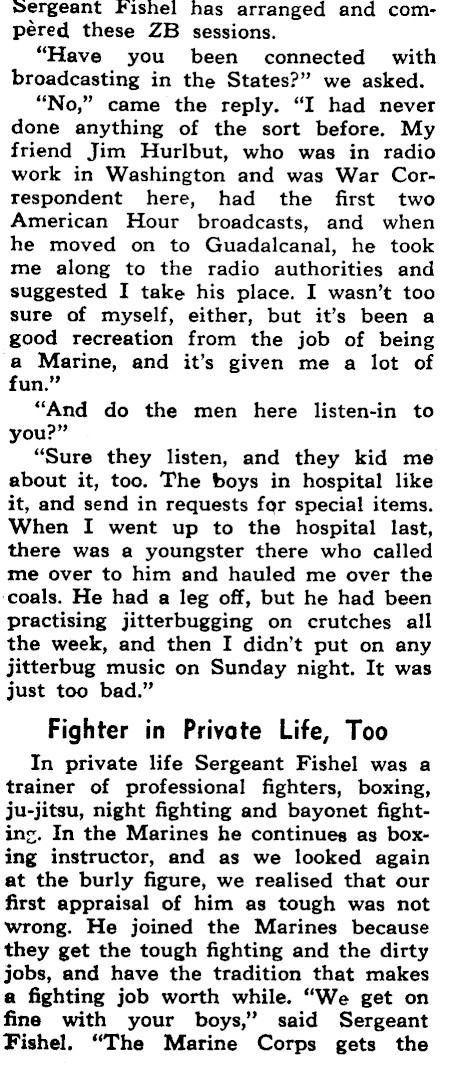 Sergeant Fishel has arranged and compèred these ZB sessions.

"Have you been connected with broadcasting in the States?" we asked.

"No," came the reply. "I had never done anything of the sort before. My friend Jim Hurlbut, who was in radio work in Washington and was War Correspondent here, had the first two American Hour broadcasts, and when he moved on to Guadalcanal, he took me along to the radio authorities and suggested I take his place. I wasn't too sure of myself, either, but it's been a good recreation from the job of being a Marine, and it's given me a lot of fun."

"And do the men here listen-in to you?"

"Sure they listen, and they kid me about it, too. The boys in hospital like it, and send in requests for special items. When I went up to the hospital last, there was a youngster there who called me over to him and hauled me over the coals. He had a leg off, but he had been practising jitterbugging on crutches all the week, and then I didn't put on any jitterbug music on Sunday night. It was just too bad."

Fighter in Private Life, Too

In private life Sergeant Fishel was a trainer of professional fighters, boxing, ju-jitsu, night fighting and bayonet fighting. In the Marines he continues as boxing instructor, and as we looked again at the burly figure, we realised that our first appraisal of him as tough was not wrong. He joined the Marines because they get the tough fighting and the dirty jobs, and have the tradition that makes a fighting job worth while. "We get on fine with your boys," said Sergeant Fishel. "The Marine Corps gets the